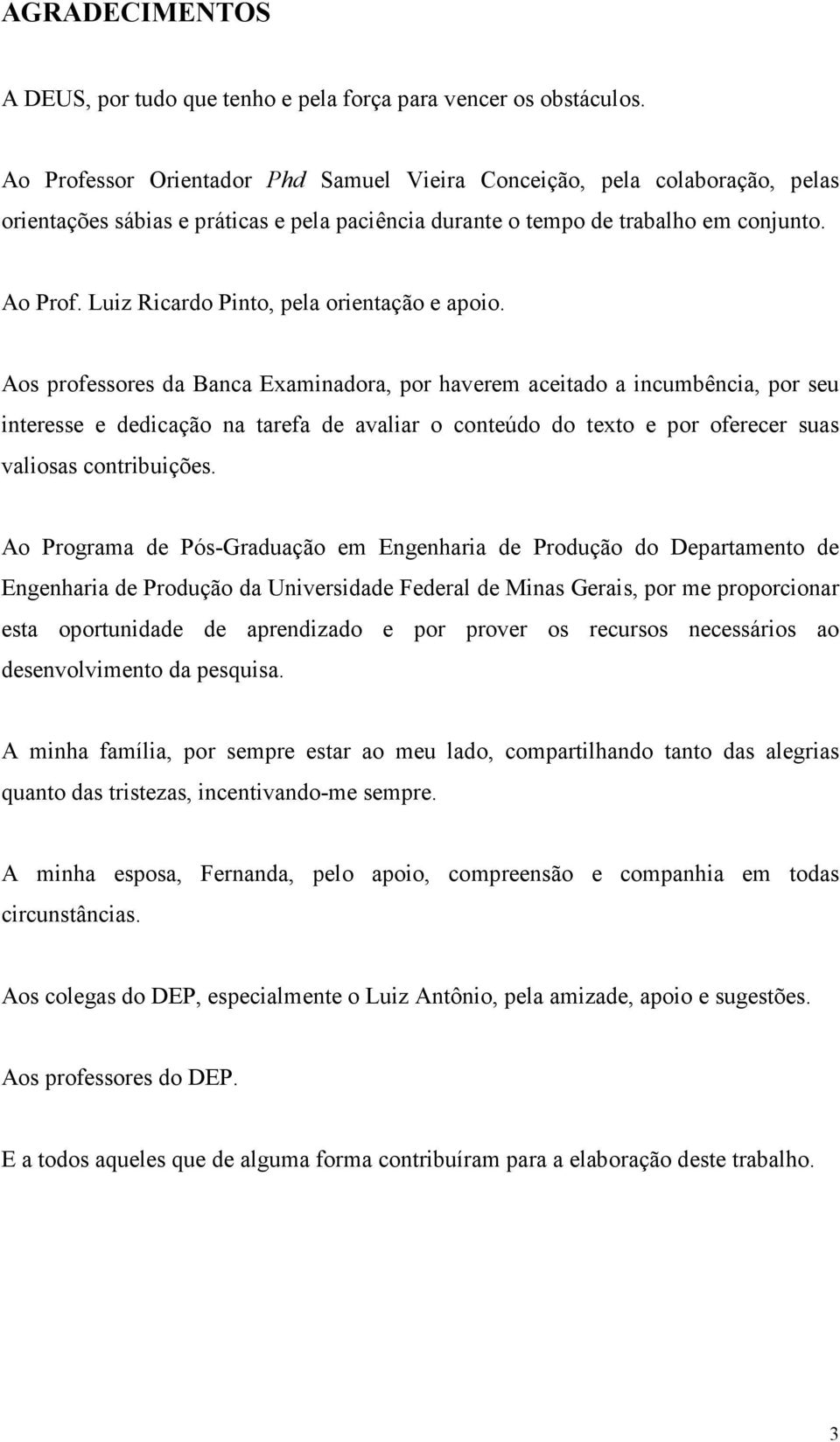 AGRADECIMENTOS

A DEUS, por tudo que tenho e pela força para vencer os obstáculos.

Ao Professor Orientador Phd Samuel Vieira Conceição, pela colaboração, pelas orientações sábias e práticas e pela paciência durante o tempo de trabalho em conjunto.

Ao Prof. Luiz Ricardo Pinto, pela orientação e apoio.

Aos professores da Banca Examinadora, por haverem aceitado a incumbência, por seu interesse e dedicação na tarefa de avaliar o conteúdo do texto e por oferecer suas valiosas contribuições.

Ao Programa de Pós-Graduação em Engenharia de Produção do Departamento de Engenharia de Produção da Universidade Federal de Minas Gerais, por me proporcionar esta oportunidade de aprendizado e por prover os recursos necessários ao desenvolvimento da pesquisa.

A minha família, por sempre estar ao meu lado, compartilhando tanto das alegrias quanto das tristezas, incentivando-me sempre.

A minha esposa, Fernanda, pelo apoio, compreensão e companhia em todas circunstâncias.

Aos colegas do DEP, especialmente o Luiz Antônio, pela amizade, apoio e sugestões.

Aos professores do DEP.

E a todos aqueles que de alguma forma contribuíram para a elaboração deste trabalho.

3